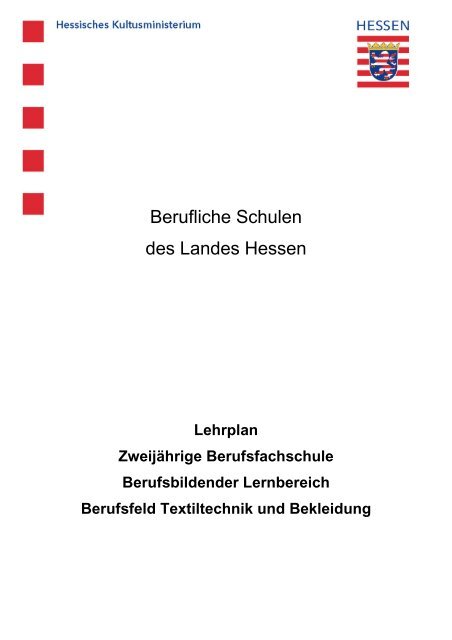 Hessisches Kultusministerium

HESSEN

Berufliche Schulen
des Landes Hessen

Lehrplan
Zweijährige Berufsfachschule
Berufsbildender Lernbereich
Berufsfeld Textiltechnik und Bekleidung